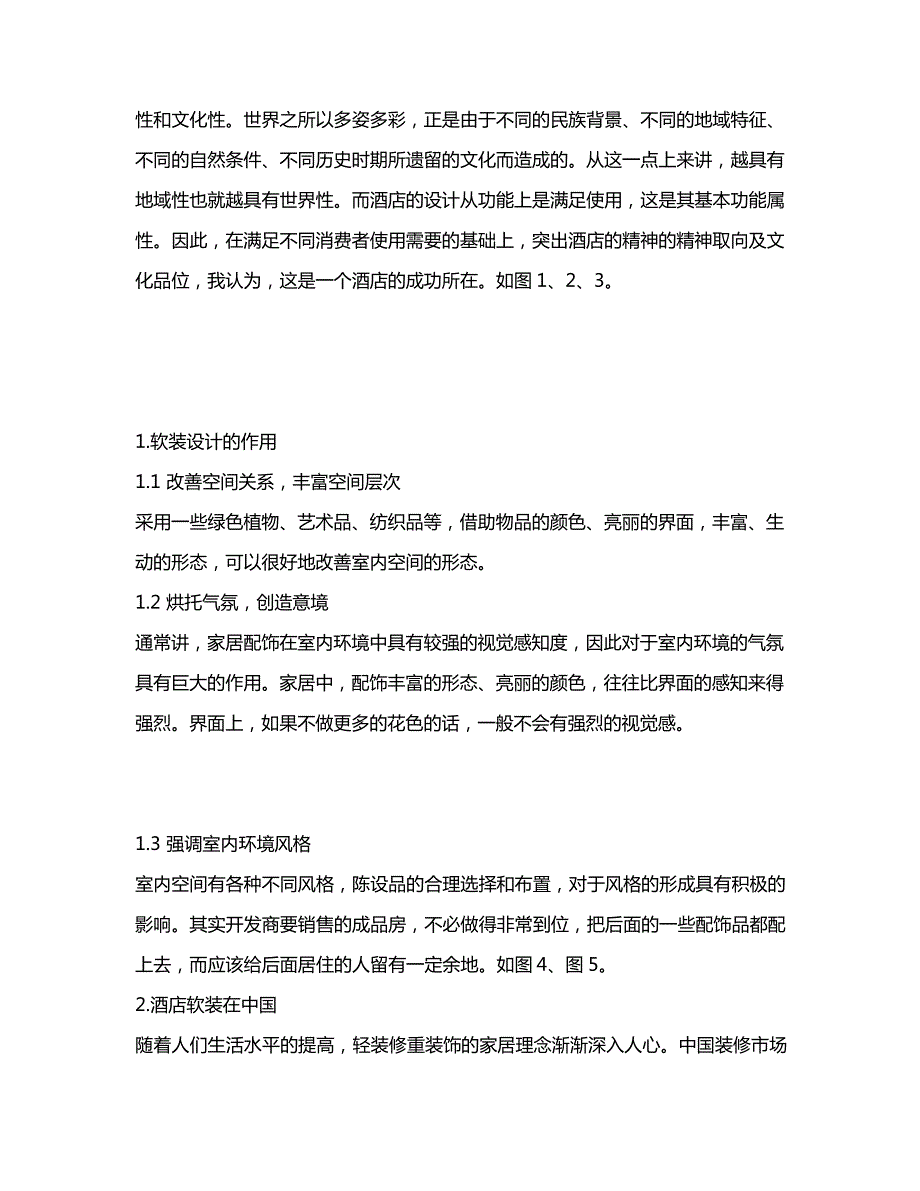 性和文化性。世界之所以多姿多彩，正是由于不同的民族背景、不同的地域特征、不同的自然条件、不同历史时期所遗留的文化而造成的。从这一点上来讲，越具有地域性也就越具有世界性。而酒店的设计从功能上是满足使用，这是其基本功能属性。因此，在满足不同消费者使用需要的基础上，突出酒店的精神的精神取向及文化品位，我认为，这是一个酒店的成功所在。如图 1、2、3。

1.软装设计的作用

1.1 改善空间关系，丰富空间层次

采用一些绿色植物、艺术品、纺织品等，借助物品的颜色、亮丽的界面，丰富、生动的形态，可以很好地改善室内空间的形态。

1.2 烘托气氛，创造意境

通常讲，家居配饰在室内环境中具有较强的视觉感知度，因此对于室内环境的气氛具有巨大的作用。家居中，配饰丰富的形态、亮丽的颜色，往往比界面的感知来得强烈。界面上，如果不做更多的花色的话，一般不会有强烈的视觉感。

1.3 强调室内环境风格

室内空间有各种不同风格，陈设品的合理选择和布置，对于风格的形成具有积极的影响。其实开发商要销售的成品房，不必做得非常到位，把后面的一些配饰品都配上去，而应该给后面居住的人留有一定余地。如图 4、图 5。

2.酒店软装在中国

随着人们生活水平的提高，轻装修重装饰的家居理念渐渐深入人心。中国装修市场